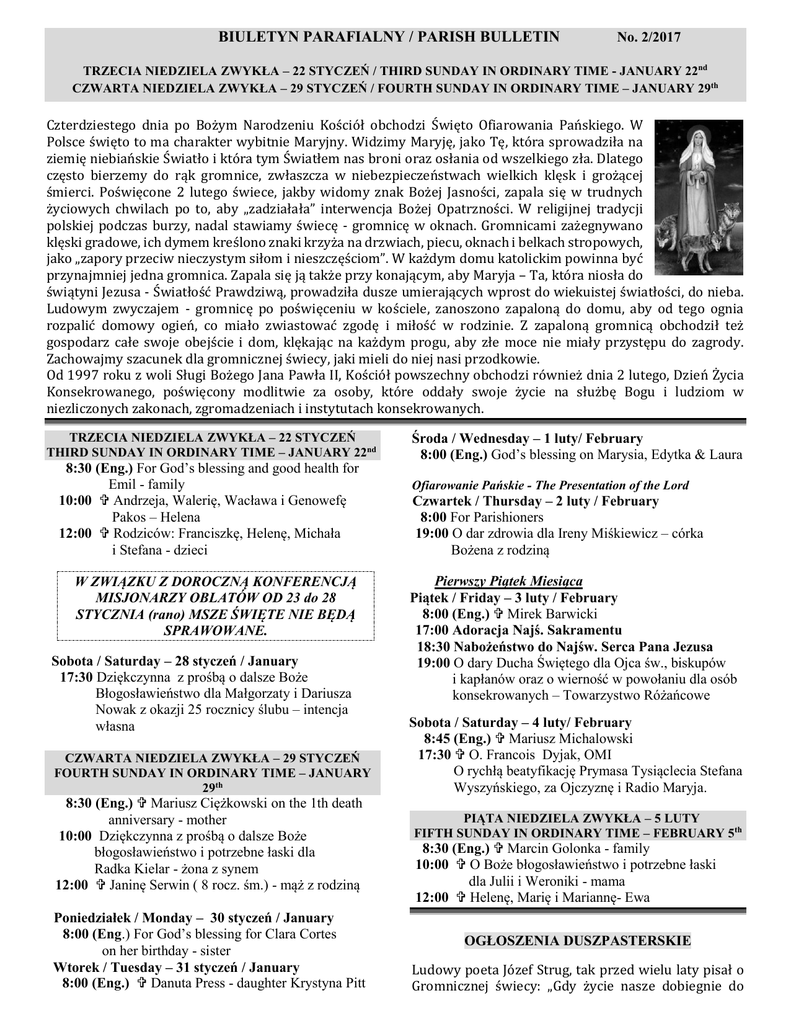 BIULETYN PARAFIALNY / PARISH BULLETIN No. 2/2017

TRZECIA NIEDZIELA ZWYKŁA – 22 STYCZEŃ / THIRD SUNDAY IN ORDINARY TIME - JANUARY 22$^{nd}$
CZWARTA NIEDZIELA ZWYKŁA – 29 STYCZEŃ / FOURTH SUNDAY IN ORDINARY TIME – JANUARY 29$^{th}$

Czterdziestego dnia po Bożym Narodzeniu Kościół obchodzi Święto Ofiarowania Pańskiego. W Polsce święto to ma charakter wybitnie Maryjny. Widzimy Maryję, jako Tę, która sprowadziła na ziemię niebiańskie Światło i która tym Światłem nas broni oraz osłania od wszelkiego zła. Dlatego często bierzemy do rąk gromnice, zwłaszcza w niebezpieczeństwach wielkich klęsk i grożącej śmierci. Poświęcone 2 lutego świece, jakby widomy znak Bożej Jasności, zapala się w trudnych życiowych chwilach po to, aby „zadziałała" interwencja Bożej Opatrzności. W religijnej tradycji polskiej podczas burzy, nadal stawiamy świecę - gromnicę w oknach. Gromnicami zażegnywano klęski gradowe, ich dymem kreślono znaki krzyża na drzwiach, piecu, oknach i belkach stropowych, jako „zapory przeciw nieczystym siłom i nieszczęściom". W każdym domu katolickim powinna być przynajmniej jedna gromnica. Zapala się ją także przy konającym, aby Maryja – Ta, która niosła do świątyni Jezusa - Światłość Prawdziwą, prowadziła dusze umierających wprost do wiekuistej światłości, do nieba. Ludowym zwyczajem - gromnicę po poświęceniu w kościele, zanoszono zapaloną do domu, aby od tego ognia rozpalić domowy ogień, co miało zwiastować zgodę i miłość w rodzinie. Z zapaloną gromnicą obchodził też gospodarz całe swoje obejście i dom, klękając na każdym progu, aby złe moce nie miały przystępu do zagrody. Zachowajmy szacunek dla gromnicznej świecy, jaki mieli do niej nasi przodkowie.
Od 1997 roku z woli Sługi Bożego Jana Pawła II, Kościół powszechny obchodzi również dnia 2 lutego, Dzień Życia Konsekrowanego, poświęcony modlitwie za osoby, które oddały swoje życie na służbę Bogu i ludziom w niezliczonych zakonach, zgromadzeniach i instytutach konsekrowanych.

TRZECIA NIEDZIELA ZWYKŁA – 22 STYCZEŃ
THIRD SUNDAY IN ORDINARY TIME – JANUARY 22$^{nd}$
8:30 (Eng.) For God's blessing and good health for Emil - family
10:00 ✞ Andrzeja, Walerię, Wacława i Genowefę Pakos – Helena
12:00 ✞ Rodziców: Franciszkę, Helenę, Michała i Stefana - dzieci

W ZWIĄZKU Z DOROCZNĄ KONFERENCJĄ MISJONARZY OBLATÓW OD 23 do 28 STYCZNIA (rano) MSZE ŚWIĘTE NIE BĘDĄ SPRAWOWANE.

Sobota / Saturday – 28 styczeń / January
17:30 Dziękczynna z prośbą o dalsze Boże Błogosławieństwo dla Małgorzaty i Dariusza Nowak z okazji 25 rocznicy ślubu – intencja własna

CZWARTA NIEDZIELA ZWYKŁA – 29 STYCZEŃ
FOURTH SUNDAY IN ORDINARY TIME – JANUARY 29$^{th}$
8:30 (Eng.) ✞ Mariusz Ciężkowski on the 1th death anniversary - mother
10:00 Dziękczynna z prośbą o dalsze Boże błogosławieństwo i potrzebne łaski dla Radka Kielar - żona z synem
12:00 ✞ Janinę Serwin ( 8 rocz. śm.) - mąż z rodziną

Poniedziałek / Monday – 30 styczeń / January
8:00 (Eng.) For God's blessing for Clara Cortes on her birthday - sister
Wtorek / Tuesday – 31 styczeń / January
8:00 (Eng.) ✞ Danuta Press - daughter Krystyna Pitt

Środa / Wednesday – 1 luty/ February
8:00 (Eng.) God's blessing on Marysia, Edytka & Laura

Ofiarowanie Pańskie - The Presentation of the Lord
Czwartek / Thursday – 2 luty / February
8:00 For Parishioners
19:00 O dar zdrowia dla Ireny Miśkiewicz – córka Bożena z rodziną

Pierwszy Piątek Miesiąca
Piątek / Friday – 3 luty / February
8:00 (Eng.) ✞ Mirek Barwicki
17:00 Adoracja Najś. Sakramentu
18:30 Nabożeństwo do Najśw. Serca Pana Jezusa
19:00 O dary Ducha Świętego dla Ojca św., biskupów i kapłanów oraz o wierność w powołaniu dla osób konsekrowanych – Towarzystwo Różańcowe

Sobota / Saturday – 4 luty/ February
8:45 (Eng.) ✞ Mariusz Michalowski
17:30 ✞ O. Francois Dyjak, OMI
O rychłą beatyfikację Prymasa Tysiąclecia Stefana Wyszyńskiego, za Ojczyznę i Radio Maryja.

PIĄTA NIEDZIELA ZWYKŁA – 5 LUTY
FIFTH SUNDAY IN ORDINARY TIME – FEBRUARY 5$^{th}$
8:30 (Eng.) ✞ Marcin Golonka - family
10:00 ✞ O Boże błogosławieństwo i potrzebne łaski dla Julii i Weroniki - mama
12:00 ✞ Helenę, Marię i Mariannę- Ewa

OGŁOSZENIA DUSZPASTERSKIE

Ludowy poeta Józef Strug, tak przed wielu laty pisał o Gromnicznej świecy: „Gdy życie nasze dobiegnie do